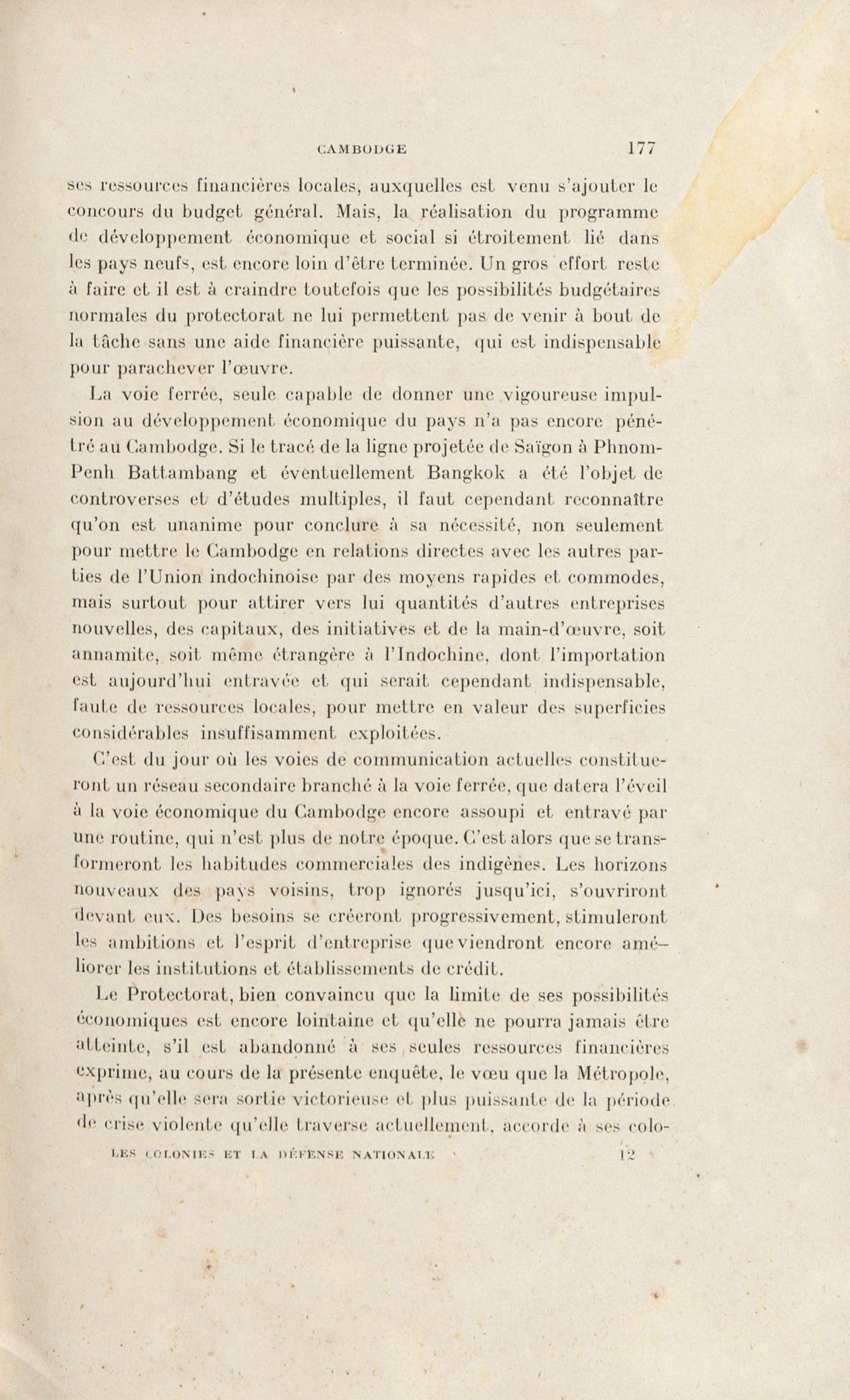 CAMBODGE 177

ses ressources financières locales, auxquelles est venu s'ajouter le concours du budget général. Mais, la réalisation du programme de développement économique et social si étroitement lié dans les pays neufs, est encore loin d'être terminée. Un gros effort reste à faire et il est à craindre toutefois que les possibilités budgétaires normales du protectorat ne lui permettent pas de venir à bout de la tâche sans une aide financière puissante, qui est indispensable pour parachever l'œuvre.

La voie ferrée, seule capable de donner une vigoureuse impulsion au développement économique du pays n'a pas encore pénétré au Cambodge. Si le tracé de la ligne projetée de Saïgon à Phnom-Penh Battambang et éventuellement Bangkok a été l'objet de controverses et d'études multiples, il faut cependant reconnaître qu'on est unanime pour conclure à sa nécessité, non seulement pour mettre le Cambodge en relations directes avec les autres parties de l'Union indochinoise par des moyens rapides et commodes, mais surtout pour attirer vers lui quantités d'autres entreprises nouvelles, des capitaux, des initiatives et de la main-d'œuvre, soit annamite, soit même étrangère à l'Indochine, dont l'importation est aujourd'hui entravée et qui serait cependant indispensable, faute de ressources locales, pour mettre en valeur des superficies considérables insuffisamment exploitées.

C'est du jour où les voies de communication actuelles constitueront un réseau secondaire branché à la voie ferrée, que datera l'éveil à la voie économique du Cambodge encore assoupi et entravé par une routine, qui n'est plus de notre époque. C'est alors que se transformeront les habitudes commerciales des indigènes. Les horizons nouveaux des pays voisins, trop ignorés jusqu'ici, s'ouvriront devant eux. Des besoins se créeront progressivement, stimuleront les ambitions et l'esprit d'entreprise que viendront encore améliorer les institutions et établissements de crédit.

Le Protectorat, bien convaincu que la limite de ses possibilités économiques est encore lointaine et qu'elle ne pourra jamais être atteinte, s'il est abandonné à ses seules ressources financières exprime, au cours de la présente enquête, le vœu que la Métropole, après qu'elle sera sortie victorieuse et plus puissante de la période de crise violente qu'elle traverse actuellement, accorde à ses colo-

LES COLONIES ET LA DÉFENSE NATIONALE 12